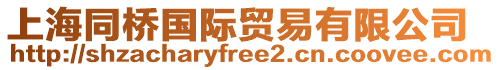 上海同桥国际贸易有限公司
http://shzacharyfree2.cn.coovee.com